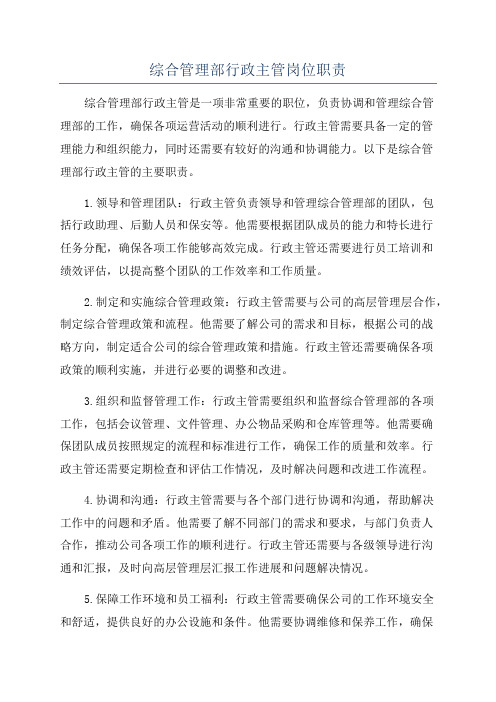 综合管理部行政主管岗位职责

综合管理部行政主管是一项非常重要的职位，负责协调和管理综合管理部的工作，确保各项运营活动的顺利进行。行政主管需要具备一定的管理能力和组织能力，同时还需要有较好的沟通和协调能力。以下是综合管理部行政主管的主要职责。

1.领导和管理团队：行政主管负责领导和管理综合管理部的团队，包括行政助理、后勤人员和保安等。他需要根据团队成员的能力和特长进行任务分配，确保各项工作能够高效完成。行政主管还需要进行员工培训和绩效评估，以提高整个团队的工作效率和工作质量。

2.制定和实施综合管理政策：行政主管需要与公司的高层管理层合作，制定综合管理政策和流程。他需要了解公司的需求和目标，根据公司的战略方向，制定适合公司的综合管理政策和措施。行政主管还需要确保各项政策的顺利实施，并进行必要的调整和改进。

3.组织和监督管理工作：行政主管需要组织和监督综合管理部的各项工作，包括会议管理、文件管理、办公物品采购和仓库管理等。他需要确保团队成员按照规定的流程和标准进行工作，确保工作的质量和效率。行政主管还需要定期检查和评估工作情况，及时解决问题和改进工作流程。

4.协调和沟通：行政主管需要与各个部门进行协调和沟通，帮助解决工作中的问题和矛盾。他需要了解不同部门的需求和要求，与部门负责人合作，推动公司各项工作的顺利进行。行政主管还需要与各级领导进行沟通和汇报，及时向高层管理层汇报工作进展和问题解决情况。

5.保障工作环境和员工福利：行政主管需要确保公司的工作环境安全和舒适，提供良好的办公设施和条件。他需要协调维修和保养工作，确保